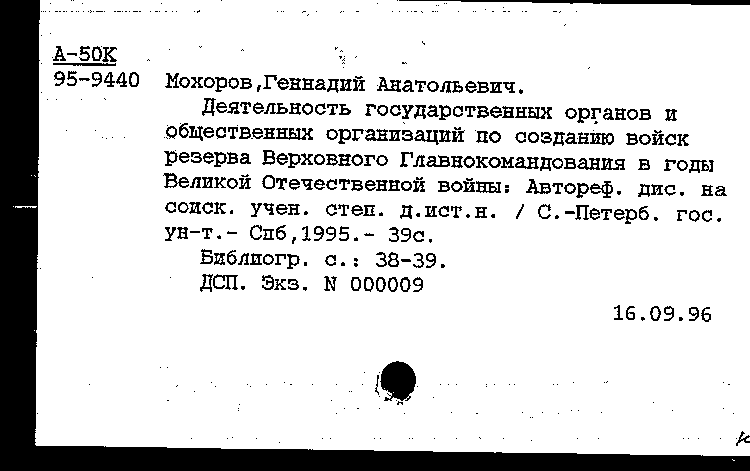 А-50К
95-9440 Мохоров,Геннадий Анатольевич.

Деятельность государственных органов и общественных организаций по созданию войск резерва Верховного Главнокомандования в годы Великой Отечественной войны: Автореф. дис. на соиск. учен. степ. д.ист.н. / С.-Петерб. гос. ун-т.- Спб,1995.- 39с.

Библиогр. с.: 38-39.

ДСП. Экз. N 000009

16.09.96